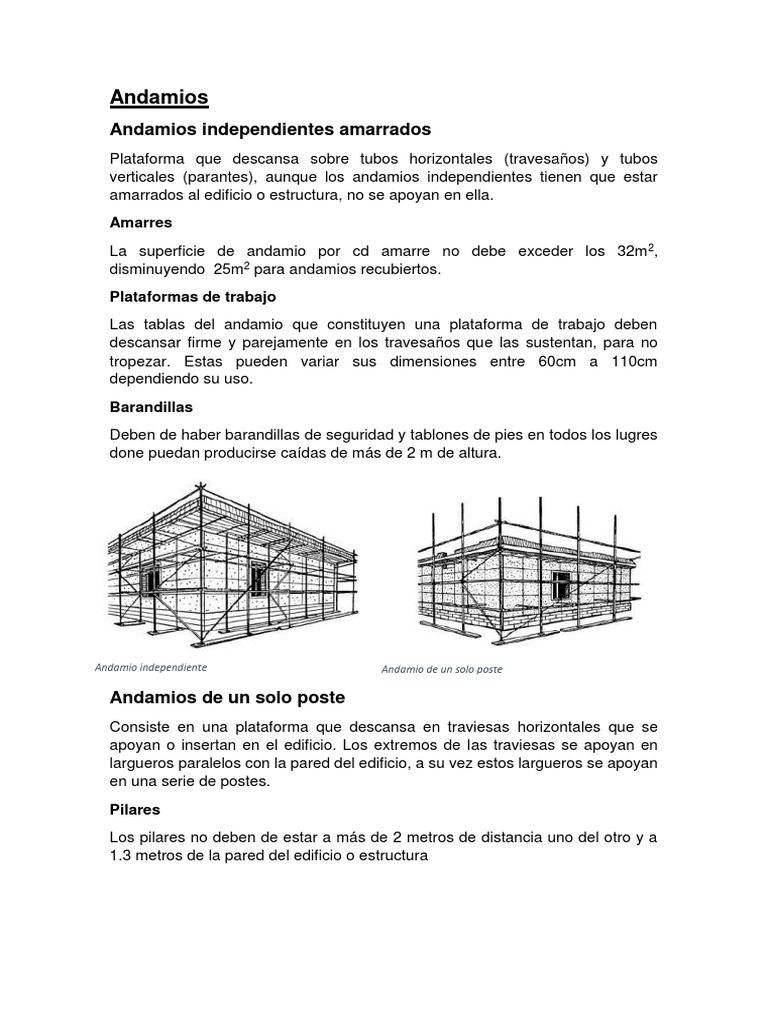 Andamios

Andamios independientes amarrados

Plataforma que descansa sobre tubos horizontales (travesaños) y tubos verticales (parantes), aunque los andamios independientes tienen que estar amarrados al edificio o estructura, no se apoyan en ella.

Amarres

La superficie de andamio por cd amarre no debe exceder los $32m^2$, disminuyendo $25m^2$ para andamios recubiertos.

Plataformas de trabajo

Las tablas del andamio que constituyen una plataforma de trabajo deben descansar firme y parejamente en los travesaños que las sustentan, para no tropezar. Estas pueden variar sus dimensiones entre 60cm a 110cm dependiendo su uso.

Barandillas

Deben de haber barandillas de seguridad y tablones de pies en todos los lugres done puedan producirse caídas de más de 2 m de altura.

Andamio independiente

Andamio de un solo poste

Andamios de un solo poste

Consiste en una plataforma que descansa en traviesas horizontales que se apoyan o insertan en el edificio. Los extremos de las traviesas se apoyan en largueros paralelos con la pared del edificio, a su vez estos largueros se apoyan en una serie de postes.

Pilares

Los pilares no deben de estar a más de 2 metros de distancia uno del otro y a 1.3 metros de la pared del edificio o estructura